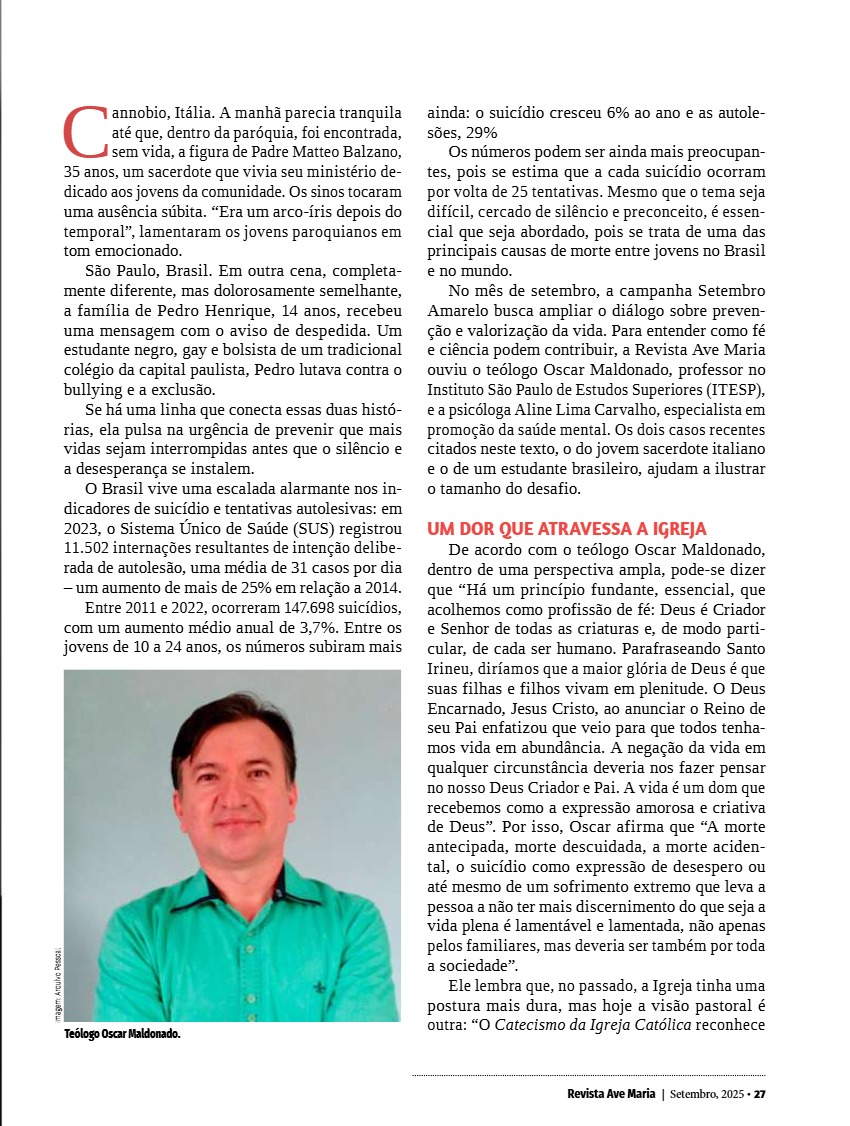 Cannobio, Itália. A manhã parecia tranquila até que, dentro da paróquia, foi encontrada, sem vida, a figura de Padre Matteo Balzano, 35 anos, um sacerdote que vivia seu ministério dedicado aos jovens da comunidade. Os sinos tocaram uma ausência súbita. “Era um arco-íris depois do temporal”, lamentaram os jovens paroquianos em tom emocionado.

São Paulo, Brasil. Em outra cena, completamente diferente, mas dolorosamente semelhante, a família de Pedro Henrique, 14 anos, recebeu uma mensagem com o aviso de despedida. Um estudante negro, gay e bolsista de um tradicional colégio da capital paulista, Pedro lutava contra o bullying e a exclusão.

Se há uma linha que conecta essas duas histórias, ela pulsa na urgência de prevenir que mais vidas sejam interrompidas antes que o silêncio e a desesperança se instalem.

O Brasil vive uma escalada alarmante nos indicadores de suicídio e tentativas autolesivas: em 2023, o Sistema Único de Saúde (SUS) registrou 11.502 internações resultantes de intenção deliberada de autolesão, uma média de 31 casos por dia – um aumento de mais de 25% em relação a 2014.

Entre 2011 e 2022, ocorreram 147.698 suicídios, com um aumento médio anual de 3,7%. Entre os jovens de 10 a 24 anos, os números subiram mais

Imagem: Arquivo Pessoal.

Teólogo Oscar Maldonado.

ainda: o suicídio cresceu 6% ao ano e as autolesões, 29%

Os números podem ser ainda mais preocupantes, pois se estima que a cada suicídio ocorram por volta de 25 tentativas. Mesmo que o tema seja difícil, cercado de silêncio e preconceito, é essencial que seja abordado, pois se trata de uma das principais causas de morte entre jovens no Brasil e no mundo.

No mês de setembro, a campanha Setembro Amarelo busca ampliar o diálogo sobre prevenção e valorização da vida. Para entender como fé e ciência podem contribuir, a Revista Ave Maria ouviu o teólogo Oscar Maldonado, professor no Instituto São Paulo de Estudos Superiores (ITESP), e a psicóloga Aline Lima Carvalho, especialista em promoção da saúde mental. Os dois casos recentes citados neste texto, o do jovem sacerdote italiano e o de um estudante brasileiro, ajudam a ilustrar o tamanho do desafio.

UM DOR QUE ATRAVESSA A IGREJA

De acordo com o teólogo Oscar Maldonado, dentro de uma perspectiva ampla, pode-se dizer que “Há um princípio fundante, essencial, que acolhemos como profissão de fé: Deus é Criador e Senhor de todas as criaturas e, de modo particular, de cada ser humano. Parafraseando Santo Irineu, diríamos que a maior glória de Deus é que suas filhas e filhos vivam em plenitude. O Deus Encarnado, Jesus Cristo, ao anunciar o Reino de seu Pai enfatizou que veio para que todos tenhamos vida em abundância. A negação da vida em qualquer circunstância deveria nos fazer pensar no nosso Deus Criador e Pai. A vida é um dom que recebemos como a expressão amorosa e criativa de Deus”. Por isso, Oscar afirma que “A morte antecipada, morte descuidada, a morte acidental, o suicídio como expressão de desespero ou até mesmo de um sofrimento extremo que leva a pessoa a não ter mais discernimento do que seja a vida plena é lamentável e lamentada, não apenas pelos familiares, mas deveria ser também por toda a sociedade”.

Ele lembra que, no passado, a Igreja tinha uma postura mais dura, mas hoje a visão pastoral é outra: “O Catecismo da Igreja Católica reconhece

Revista Ave Maria | Setembro, 2025 • 27